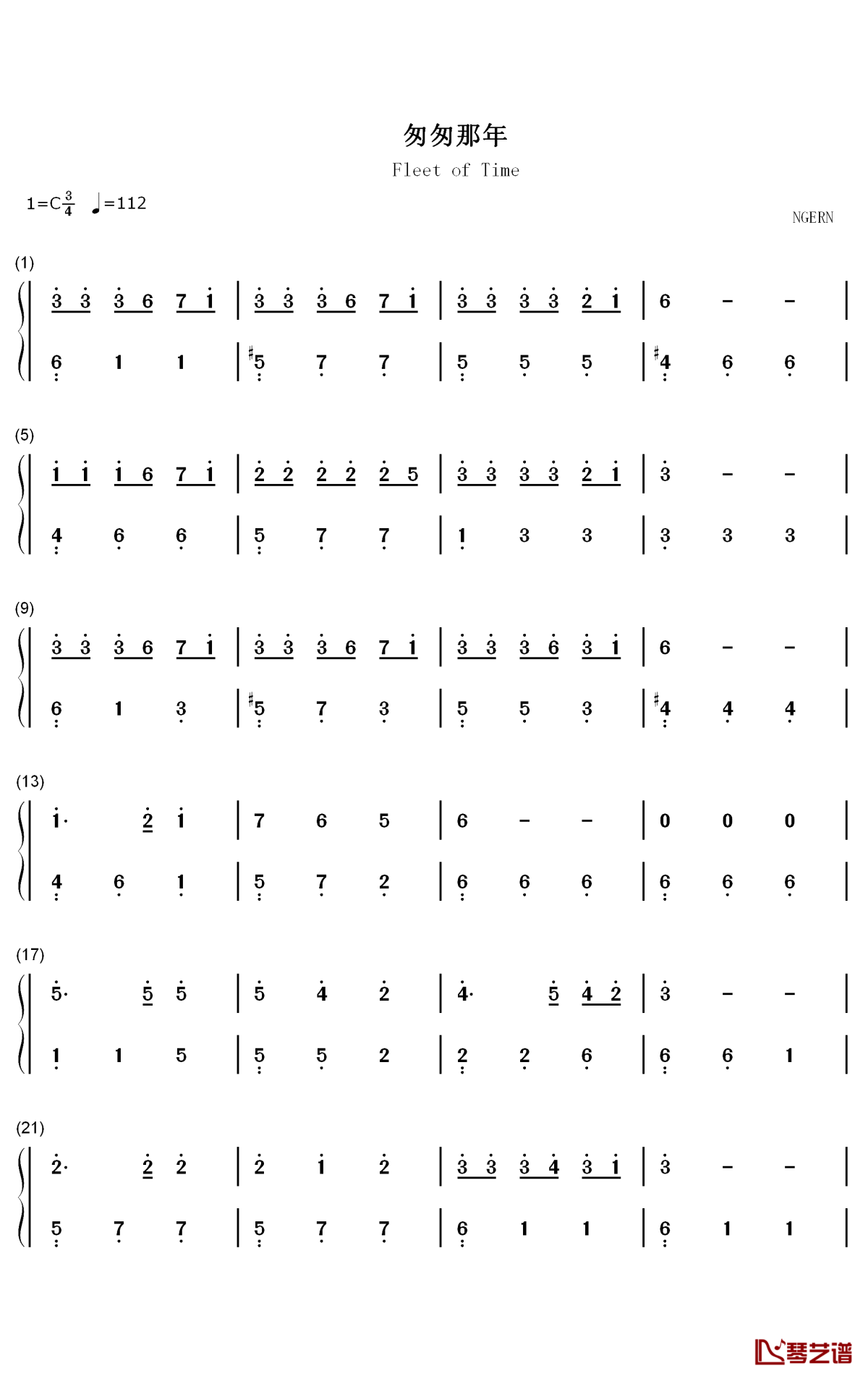 匆匆那年

Fleet of Time

1=C$\frac{3}{4}$ ♩=112

NGERN

(1)

3 3 3 6 7 1 | 3 3 3 6 7 1 | 3 3 3 3 2 1 | 6 - - |

6 1 1 | #5 7 7 | 5 5 5 | #4 6 6 |

(5)

1 1 1 6 7 1 | 2 2 2 2 2 5 | 3 3 3 3 2 1 | 3 - - |

4 6 6 | 5 7 7 | 1 3 3 | 3 3 3 |

(9)

3 3 3 6 7 1 | 3 3 3 6 7 1 | 3 3 3 6 3 1 | 6 - - |

6 1 3 | #5 7 3 | 5 5 3 | #4 4 4 |

(13)

1· 2 1 | 7 6 5 | 6 - - | 0 0 0 |

4 6 1 | 5 7 2 | 6 6 6 | 6 6 6 |

(17)

5· 5 5 | 5 4 2 | 4· 5 4 2 | 3 - - |

1 1 5 | 5 5 2 | 2 2 6 | 6 6 1 |

(21)

2· 2 2 | 2 1 2 | 3 3 3 4 3 1 | 3 - - |

5 7 7 | 5 7 7 | 6 1 1 | 6 1 1 |

琴艺谱